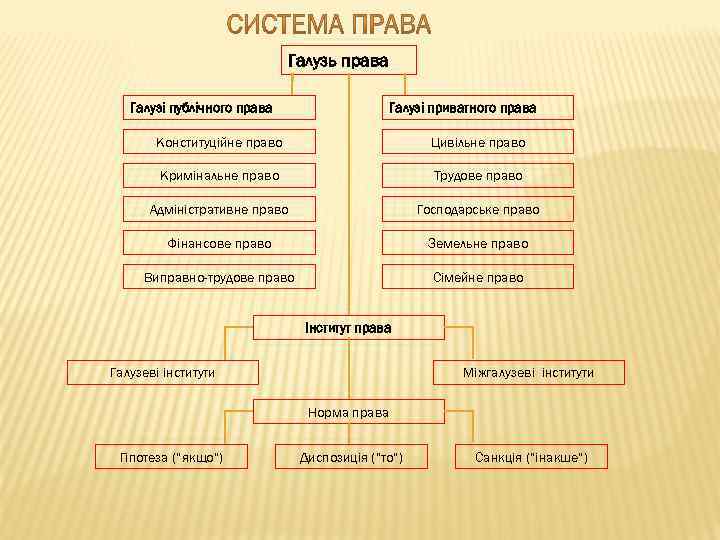 СИСТЕМА ПРАВА

Галузь права

Галузі публічного права

Конституційне право

Кримінальне право

Адміністративне право

Фінансове право

Виправно-трудове право

Галузі приватного права

Цивільне право

Трудове право

Господарське право

Земельне право

Сімейне право

Інститут права

Галузеві інститути

Міжгалузеві інститути

Норма права

Гіпотеза ("якщо")

Диспозиція ("то")

Санкція ("інакше")